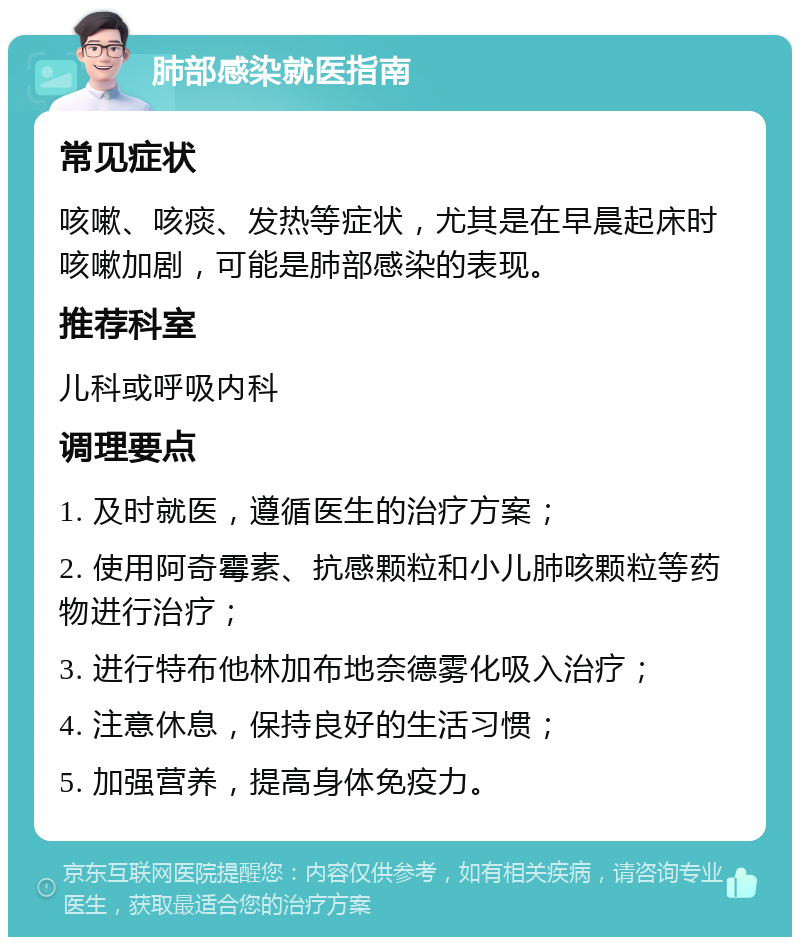 肺部感染就医指南

常见症状

咳嗽、咳痰、发热等症状，尤其是在早晨起床时咳嗽加剧，可能是肺部感染的表现。

推荐科室

儿科或呼吸内科

调理要点

1. 及时就医，遵循医生的治疗方案；

2. 使用阿奇霉素、抗感颗粒和小儿肺咳颗粒等药物进行治疗；

3. 进行特布他林加布地奈德雾化吸入治疗；

4. 注意休息，保持良好的生活习惯；

5. 加强营养，提高身体免疫力。

京东互联网医院提醒您：内容仅供参考，如有相关疾病，请咨询专业医生，获取最适合您的治疗方案